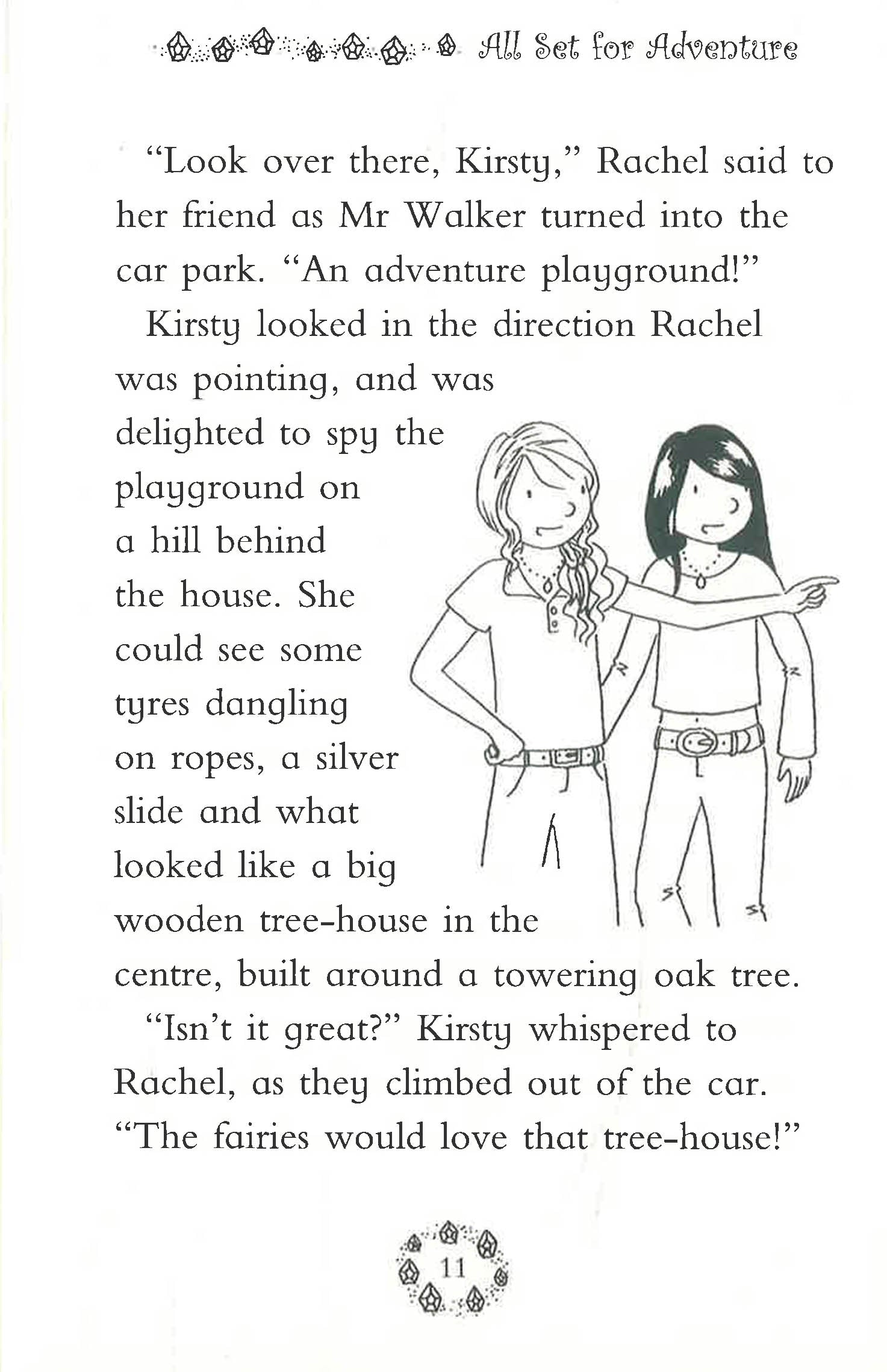 All Set for Adventure

"Look over there, Kirsty," Rachel said to her friend as Mr Walker turned into the car park. "An adventure playground!"

Kirsty looked in the direction Rachel was pointing, and was delighted to spy the playground on a hill behind the house. She could see some tyres dangling on ropes, a silver slide and what looked like a big wooden tree-house in the centre, built around a towering oak tree.

"Isn't it great?" Kirsty whispered to Rachel, as they climbed out of the car. "The fairies would love that tree-house!"

11